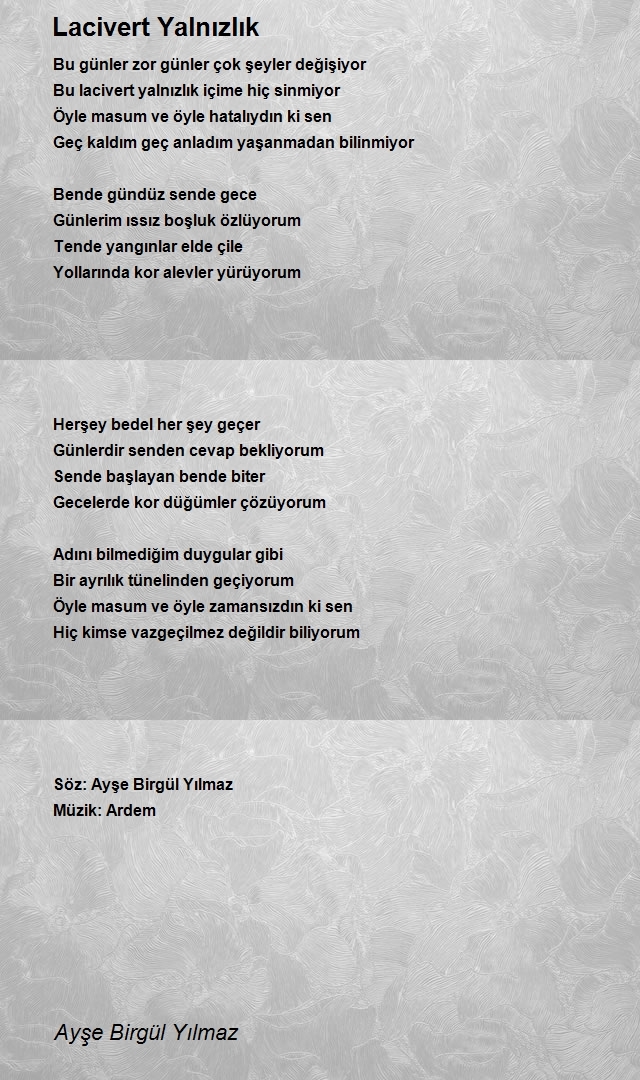 Lacivert Yalnızlık

Bu günler zor günler çok şeyler değişiyor
Bu lacivert yalnızlık içime hiç sinmiyor
Öyle masum ve öyle hatalıydın ki sen
Geç kaldım geç anladım yaşanmadan bilinmiyor

Bende gündüz sende gece
Günlerim ıssız boşluk özlüyorum
Tende yangınlar elde çile
Yollarında kor alevler yürüyorum

Herşey bedel her şey geçer
Günlerdir senden cevap bekliyorum
Sende başlayan bende biter
Gecelerde kor düğümler çözüyorum

Adını bilmediğim duygular gibi
Bir ayrılık tünelinden geçiyorum
Öyle masum ve öyle zamansızdın ki sen
Hiç kimse vazgeçilmez değildir biliyorum

Söz: Ayşe Birgül Yılmaz
Müzik: Ardem

Ayşe Birgül Yılmaz